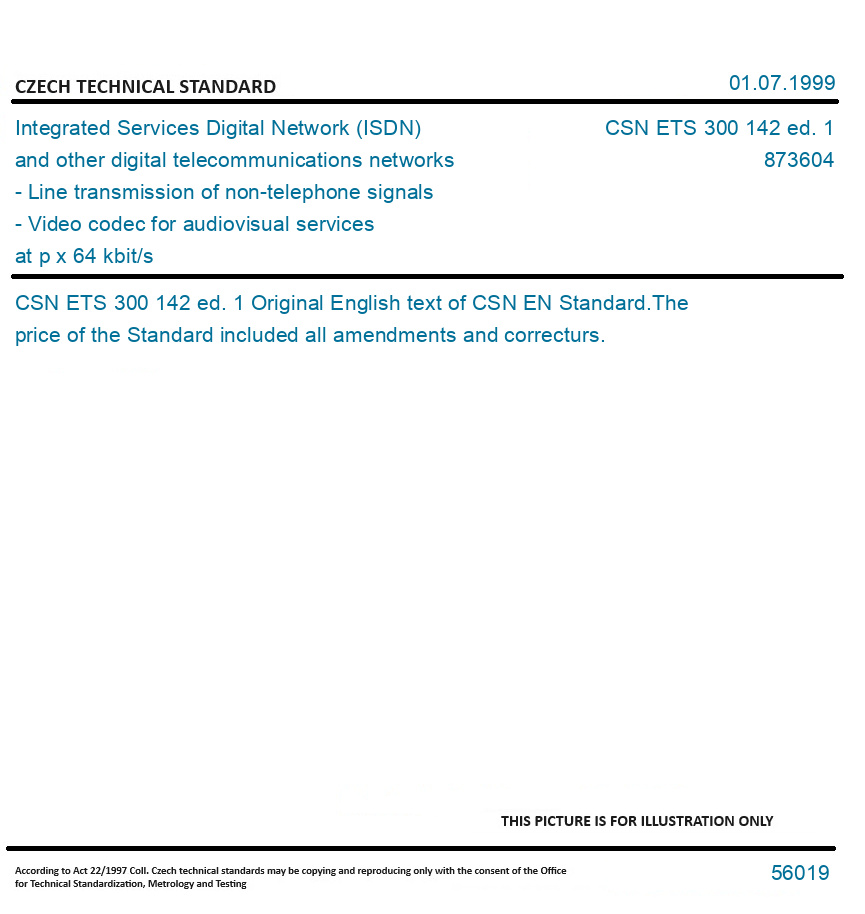 CZECH TECHNICAL STANDARD

01.07.1999

Integrated Services Digital Network (ISDN)
and other digital telecommunications networks
- Line transmission of non-telephone signals
- Video codec for audiovisual services
at p x 64 kbit/s

CSN ETS 300 142 ed. 1
873604

CSN ETS 300 142 ed. 1 Original English text of CSN EN Standard.The price of the Standard included all amendments and correcturs.

THIS PICTURE IS FOR ILLUSTRATION ONLY

According to Act 22/1997 Coll. Czech technical standards may be copying and reproducing only with the consent of the Office for Technical Standardization, Metrology and Testing

56019